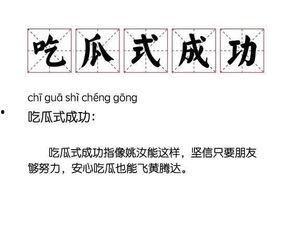 吃瓜式成功

chī guā shì chéng gōng

吃瓜式成功：

吃瓜式成功指像姚汝能这样，坚信只要朋友够努力，安心吃瓜也能飞黄腾达。